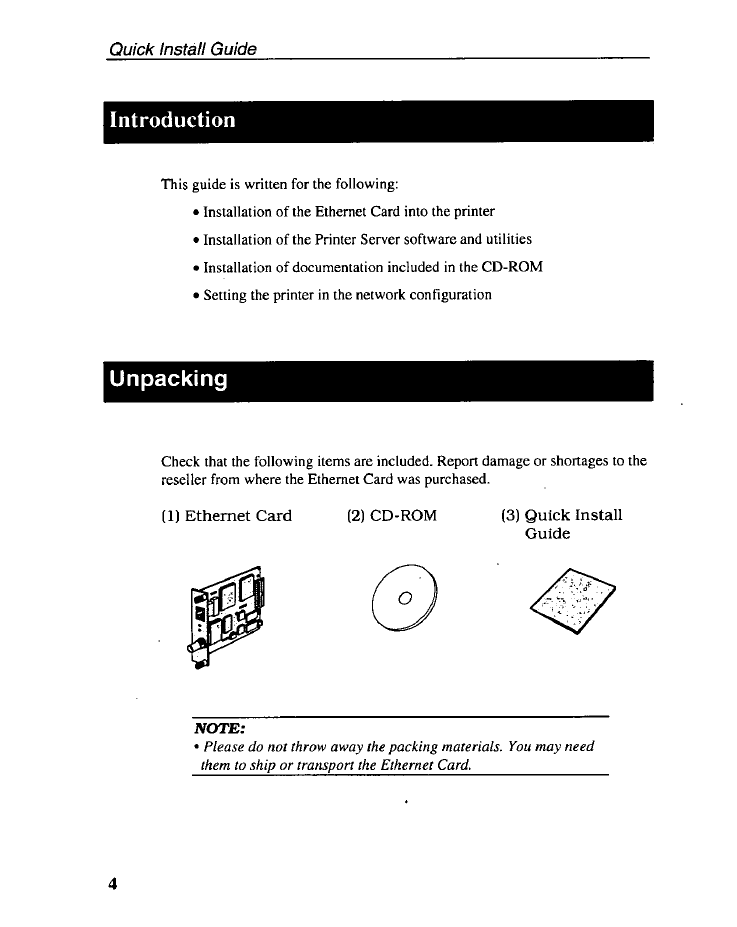 Quick Install Guide

Introduction

This guide is written for the following:

• Installation of the Ethernet Card into the printer

• Installation of the Printer Server software and utilities

• Installation of documentation included in the CD-ROM

• Setting the printer in the network configuration

Unpacking

Check that the following items are included. Report damage or shortages to the reseller from where the Ethernet Card was purchased.

(1) Ethernet Card

(2) CD-ROM

(3) Quick Install Guide

NOTE:

• Please do not throw away the packing materials. You may need them to ship or transport the Ethernet Card.

4